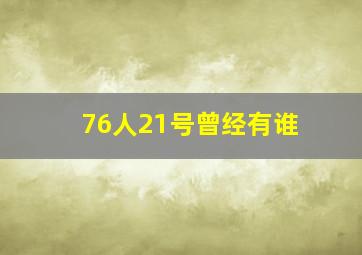 76人21号曾经有谁